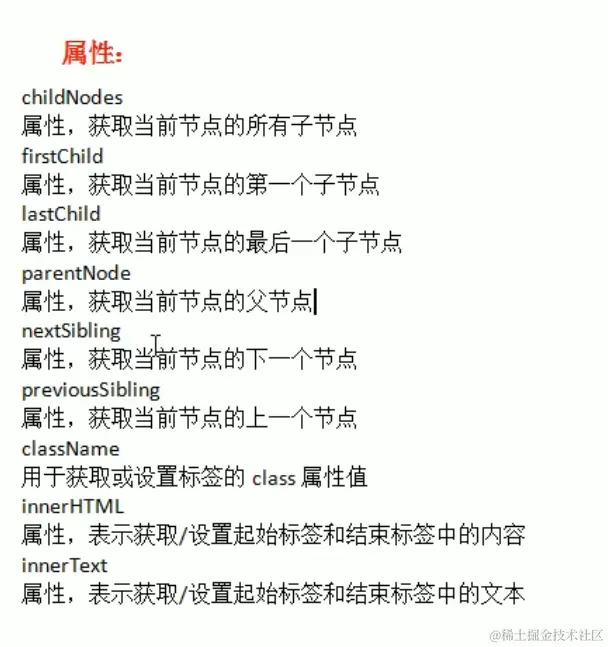 属性：

childNodes
属性，获取当前节点的所有子节点
firstChild
属性，获取当前节点的第一个子节点
lastChild
属性，获取当前节点的最后一个子节点
parentNode
属性，获取当前节点的父节点
nextSibling
属性，获取当前节点的下一个节点
previousSibling
属性，获取当前节点的上一个节点
className
用于获取或设置标签的 class 属性值
innerHTML
属性，表示获取/设置起始标签和结束标签中的内容
innerText
属性，表示获取/设置起始标签和结束标签中的文本

@稀土掘金技术社区